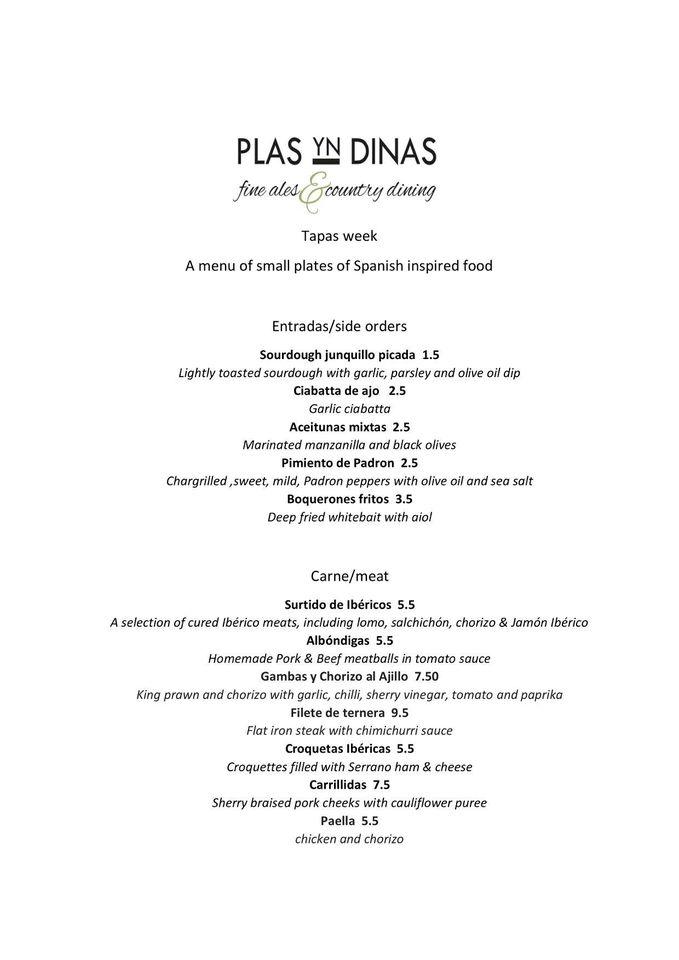 PLAS YN DINAS
fine ales & country dining

Tapas week

A menu of small plates of Spanish inspired food

Entradas/side orders

Sourdough junquillo picada 1.5
Lightly toasted sourdough with garlic, parsley and olive oil dip
Ciabatta de ajo 2.5
Garlic ciabatta
Aceitunas mixtas 2.5
Marinated manzanilla and black olives
Pimiento de Padron 2.5
Chargrilled ,sweet, mild, Padron peppers with olive oil and sea salt
Boquerones fritos 3.5
Deep fried whitebait with aiol

Carne/meat

Surtido de Ibéricos 5.5
A selection of cured Ibérico meats, including lomo, salchichón, chorizo & Jamón Ibérico
Albóndigas 5.5
Homemade Pork & Beef meatballs in tomato sauce
Gambas y Chorizo al Ajillo 7.50
King prawn and chorizo with garlic, chilli, sherry vinegar, tomato and paprika
Filete de ternera 9.5
Flat iron steak with chimichurri sauce
Croquetas Ibéricas 5.5
Croquettes filled with Serrano ham & cheese
Carrillidas 7.5
Sherry braised pork cheeks with cauliflower puree
Paella 5.5
chicken and chorizo